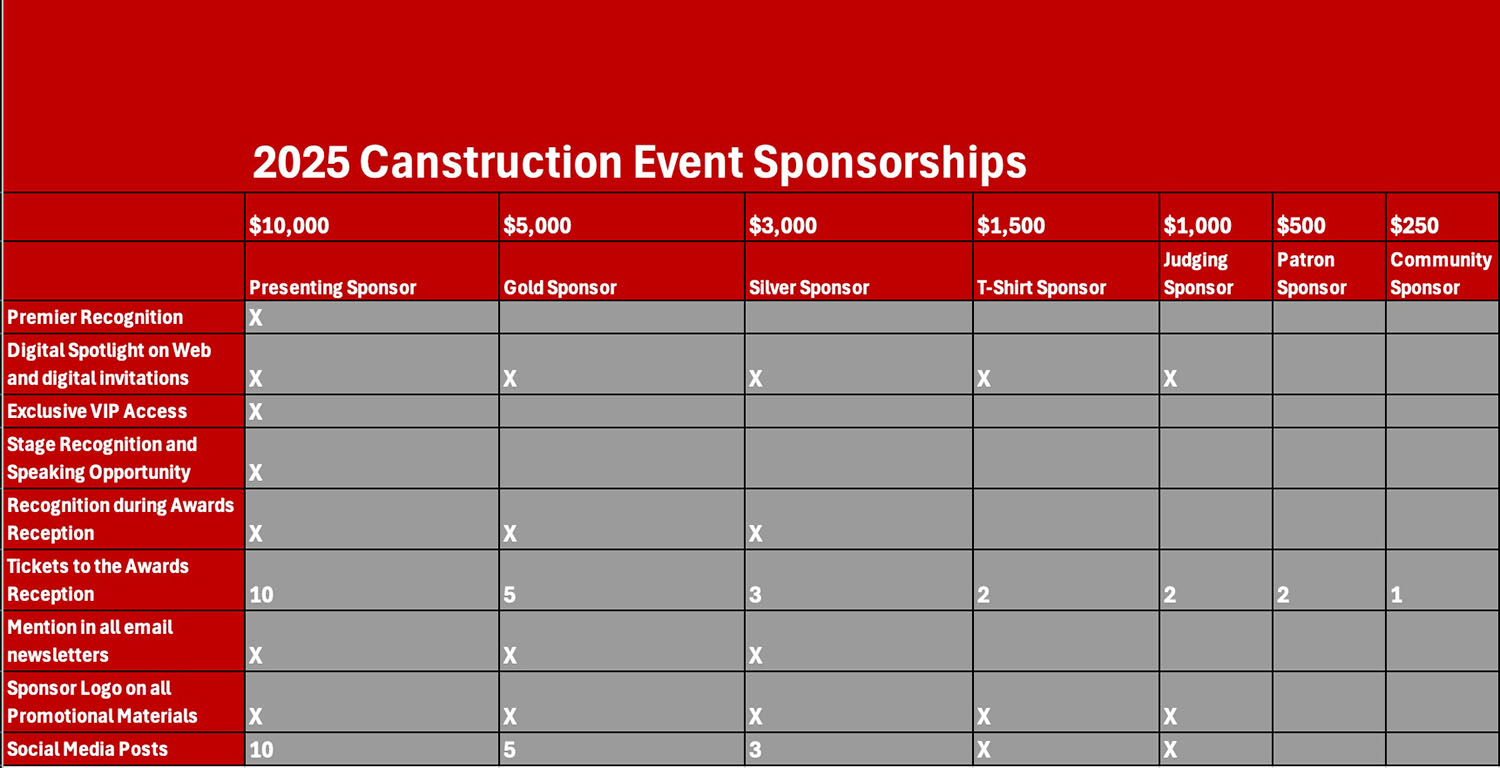 2025 Canstruction Event Sponsorships

| | \$10,000 | \$5,000 | \$3,000 | \$1,500 | \$1,000 | \$500 | \$250 |
|---|---|---|---|---|---|---|---|
| | Presenting Sponsor | Gold Sponsor | Silver Sponsor | T-Shirt Sponsor | Judging Sponsor | Patron Sponsor | Community Sponsor |
| Premier Recognition | X | | | | | | |
| Digital Spotlight on Web and digital invitations | X | X | X | X | X | | |
| Exclusive VIP Access | X | | | | | | |
| Stage Recognition and Speaking Opportunity | X | | | | | | |
| Recognition during Awards Reception | X | X | X | | | | |
| Tickets to the Awards Reception | 10 | 5 | 3 | 2 | 2 | 2 | 1 |
| Mention in all email newsletters | X | X | X | | | | |
| Sponsor Logo on all Promotional Materials | X | X | X | X | X | | |
| Social Media Posts | 10 | 5 | 3 | X | X | | |